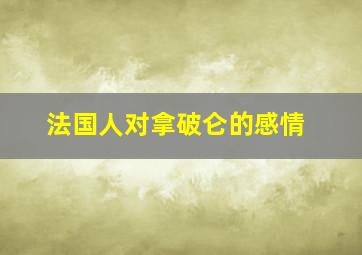 法国人对拿破仑的感情